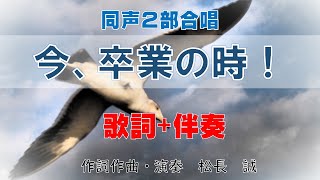 同声2部合唱

今、卒業の時！

歌詞+伴奏

作詞作曲・演奏　松長　誠